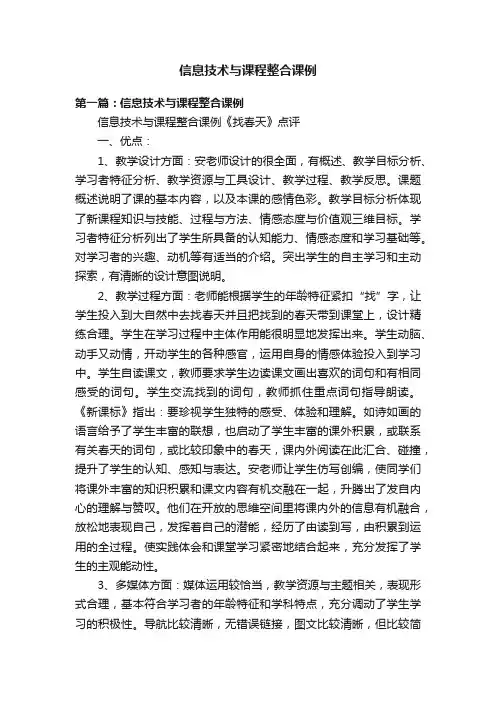 信息技术与课程整合课例

第一篇：信息技术与课程整合课例

信息技术与课程整合课例《找春天》点评

一、优点：

1、教学设计方面：安老师设计的很全面，有概述、教学目标分析、学习者特征分析、教学资源与工具设计、教学过程、教学反思。课题概述说明了课的基本内容，以及本课的感情色彩。教学目标分析体现了新课程知识与技能、过程与方法、情感态度与价值观三维目标。学习者特征分析列出了学生所具备的认知能力、情感态度和学习基础等。对学习者的兴趣、动机等有适当的介绍。突出学生的自主学习和主动探索，有清晰的设计意图说明。

2、教学过程方面：老师能根据学生的年龄特征紧扣“找”字，让学生投入到大自然中去找春天并且把找到的春天带到课堂上，设计精练合理。学生在学习过程中主体作用能很明显地发挥出来。学生动脑、动手又动情，开动学生的各种感官，运用自身的情感体验投入到学习中。学生自读课文，教师要求学生边读课文画出喜欢的词句和有相同感受的词句。学生交流找到的词句，教师抓住重点词句指导朗读。《新课标》指出：要珍视学生独特的感受、体验和理解。如诗如画的语言给予了学生丰富的联想，也启动了学生丰富的课外积累，或联系有关春天的词句，或比较印象中的春天，课内外阅读在此汇合、碰撞，提升了学生的认知、感知与表达。安老师让学生仿写创编，使同学们将课外丰富的知识积累和课文内容有机交融在一起，升腾出了发自内心的理解与赞叹。他们在开放的思维空间里将课内外的信息有机融合，放松地表现自己，发挥着自己的潜能，经历了由读到写，由积累到运用的全过程。使实践体会和课堂学习紧密地结合起来，充分发挥了学生的主观能动性。

3、多媒体方面：媒体运用较恰当，教学资源与主题相关，表现形式合理，基本符合学习者的年龄特征和学科特点，充分调动了学生学习的积极性。导航比较清晰，无错误链接，图文比较清晰，但比较简